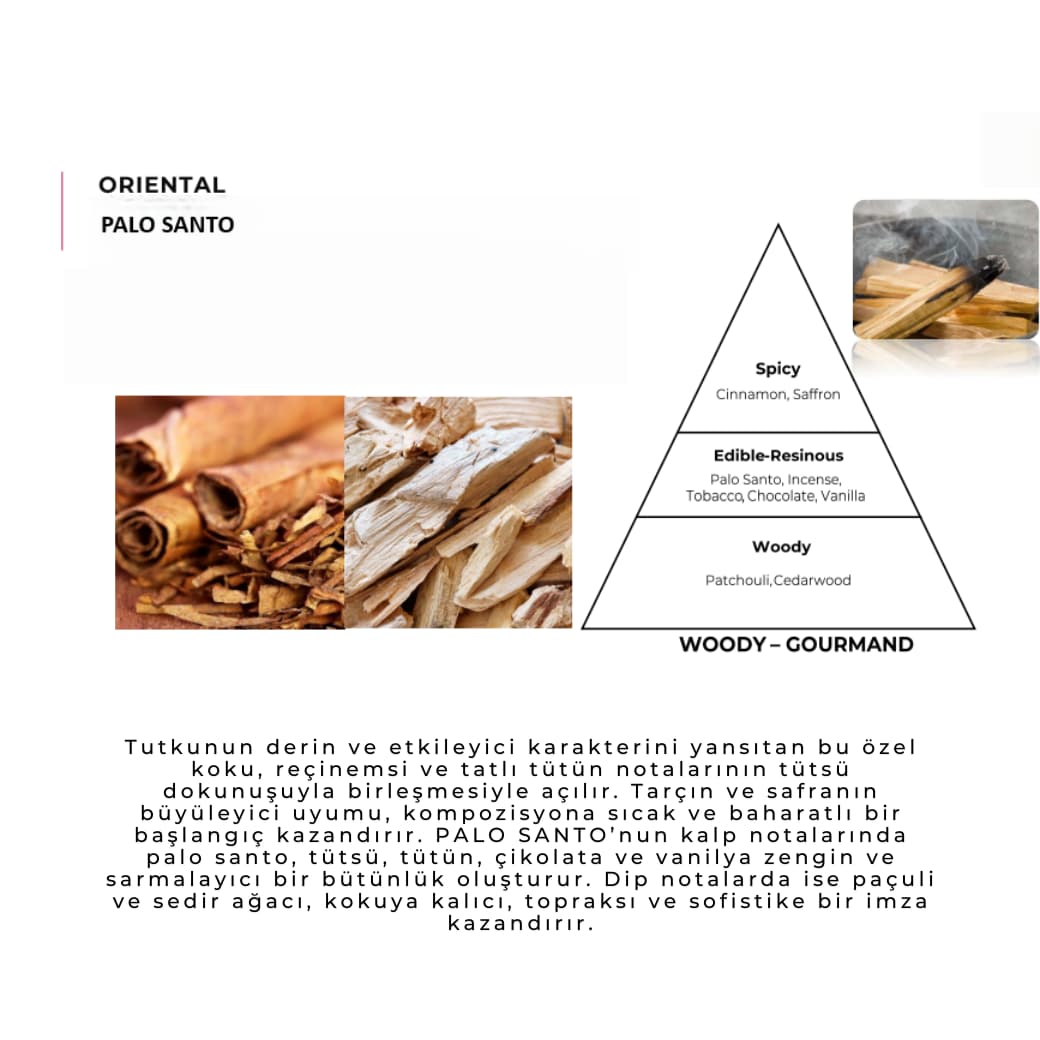 ORIENTAL
PALO SANTO

Spicy
Cinnamon, Saffron

Edible-Resinous
Palo Santo, Incense, Tobacco, Chocolate, Vanilla

Woody
Patchouli,Cedarwood

WOODY – GOURMAND

Tutkunun derin ve etkileyici karakterini yansıtan bu özel koku, reçinemsi ve tatlı tütün notalarının tütsü dokunuşuyla birleşmesiyle açılır. Tarçın ve safranın büyüleyici uyumu, kompozisyona sıcak ve baharatlı bir başlangıç kazandırır. PALO SANTO'nun kalp notalarında palo santo, tütsü, tütün, çikolata ve vanilya zengin ve sarmalayıcı bir bütünlük oluşturur. Dip notalarda ise paçuli ve sedir ağacı, kokuya kalıcı, topraksı ve sofistike bir imza kazandırır.